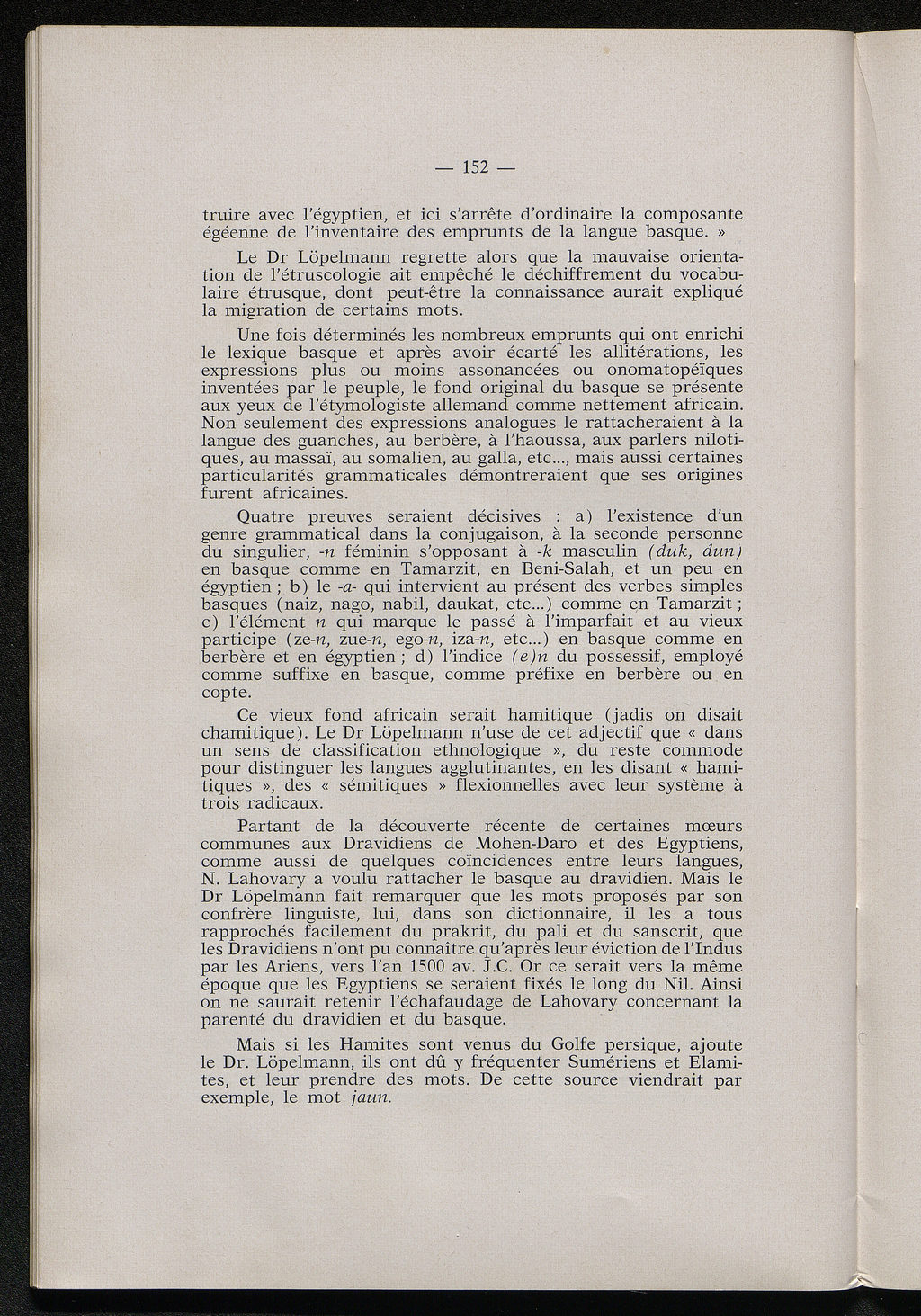 — 152 —

truire avec l'égyptien, et ici s'arrête d'ordinaire la composante égéenne de l'inventaire des emprunts de la langue basque. »

Le Dr Löpelmann regrette alors que la mauvaise orientation de l'étruscologie ait empêché le déchiffrement du vocabulaire étrusque, dont peut-être la connaissance aurait expliqué la migration de certains mots.

Une fois déterminés les nombreux emprunts qui ont enrichi le lexique basque et après avoir écarté les allitérations, les expressions plus ou moins assonancées ou onomatopéïques inventées par le peuple, le fond original du basque se présente aux yeux de l'étymologiste allemand comme nettement africain. Non seulement des expressions analogues le rattacheraient à la langue des guanches, au berbère, à l'haoussa, aux parlers nilotiques, au massaï, au somalien, au galla, etc..., mais aussi certaines particularités grammaticales démontreraient que ses origines furent africaines.

Quatre preuves seraient décisives : a) l'existence d'un genre grammatical dans la conjugaison, à la seconde personne du singulier, -n féminin s'opposant à -k masculin (duk, dun) en basque comme en Tamarzit, en Beni-Salah, et un peu en égyptien ; b) le -a- qui intervient au présent des verbes simples basques (naiz, nago, nabil, daukat, etc...) comme en Tamarzit ; c) l'élément n qui marque le passé à l'imparfait et au vieux participe (ze-n, zue-n, ego-n, iza-n, etc...) en basque comme en berbère et en égyptien ; d) l'indice (e)n du possessif, employé comme suffixe en basque, comme préfixe en berbère ou en copte.

Ce vieux fond africain serait hamitique (jadis on disait chamitique). Le Dr Löpelmann n'use de cet adjectif que « dans un sens de classification ethnologique », du reste commode pour distinguer les langues agglutinantes, en les disant « hamitiques », des « sémitiques » flexionnelles avec leur système à trois radicaux.

Partant de la découverte récente de certaines mœurs communes aux Dravidiens de Mohen-Daro et des Egyptiens, comme aussi de quelques coïncidences entre leurs langues, N. Lahovary a voulu rattacher le basque au dravidien. Mais le Dr Löpelmann fait remarquer que les mots proposés par son confrère linguiste, lui, dans son dictionnaire, il les a tous rapprochés facilement du prakrit, du pali et du sanscrit, que les Dravidiens n'ont pu connaître qu'après leur éviction de l'Indus par les Ariens, vers l'an 1500 av. J.C. Or ce serait vers la même époque que les Egyptiens se seraient fixés le long du Nil. Ainsi on ne saurait retenir l'échafaudage de Lahovary concernant la parenté du dravidien et du basque.

Mais si les Hamites sont venus du Golfe persique, ajoute le Dr. Löpelmann, ils ont dû y fréquenter Sumériens et Elamites, et leur prendre des mots. De cette source viendrait par exemple, le mot jaun.